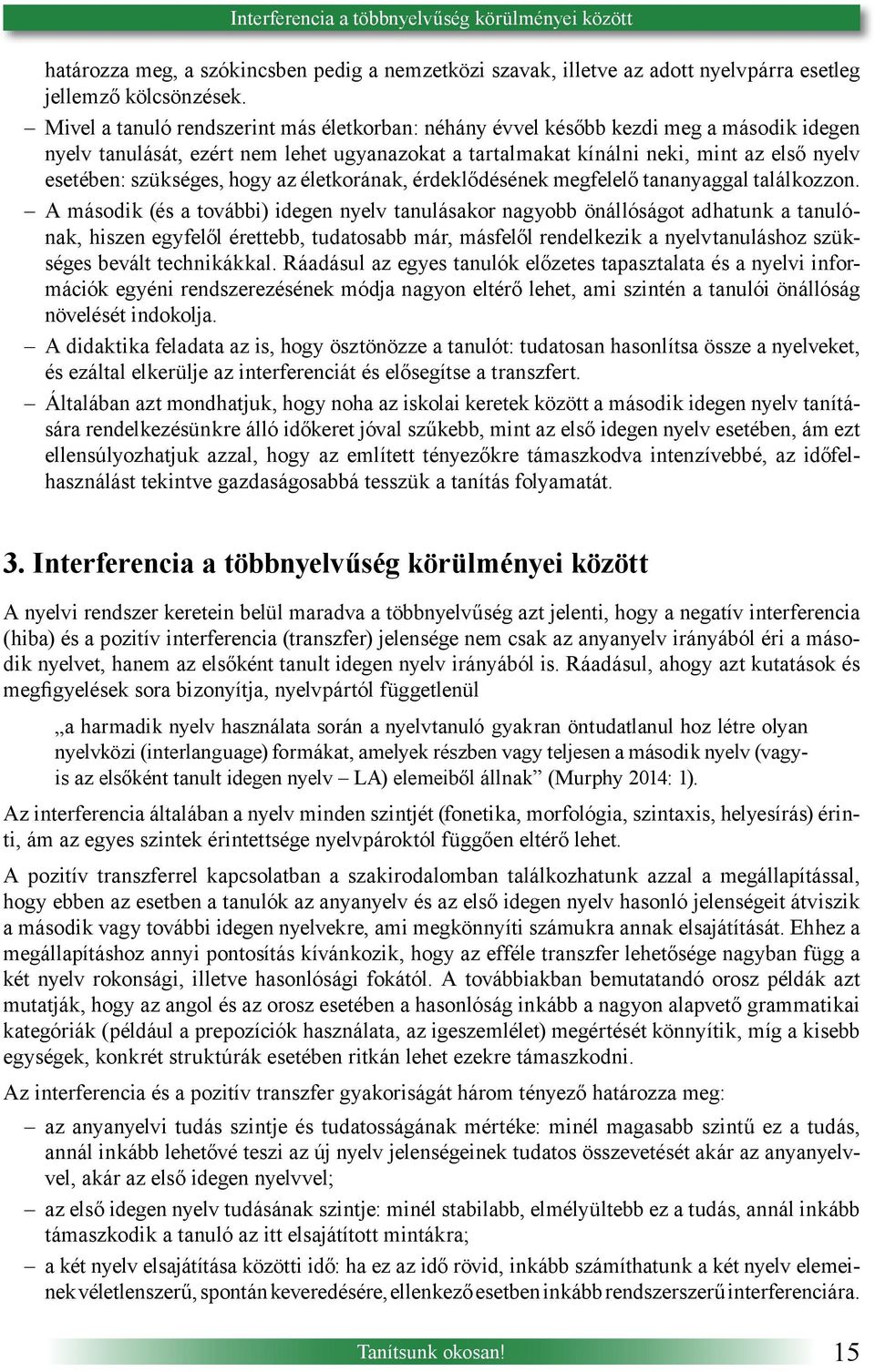 Interferencia a többnyelvűség körülményei között

határozza meg, a szókincsben pedig a nemzetközi szavak, illetve az adott nyelvpárra esetleg jellemző kölcsönzések.

– Mivel a tanuló rendszerint más életkorban: néhány évvel később kezdi meg a második idegen nyelv tanulását, ezért nem lehet ugyanazokat a tartalmakat kínálni neki, mint az első nyelv esetében: szükséges, hogy az életkorának, érdeklődésének megfelelő tananyaggal találkozzon.

– A második (és a további) idegen nyelv tanulásakor nagyobb önállóságot adhatunk a tanulónak, hiszen egyfelől érettebb, tudatosabb már, másfelől rendelkezik a nyelvtanuláshoz szükséges bevált technikákkal. Ráadásul az egyes tanulók előzetes tapasztalata és a nyelvi információk egyéni rendszerezésének módja nagyon eltérő lehet, ami szintén a tanulói önállóság növelését indokolja.

– A didaktika feladata az is, hogy ösztönözze a tanulót: tudatosan hasonlítsa össze a nyelveket, és ezáltal elkerülje az interferenciát és elősegítse a transzfert.

– Általában azt mondhatjuk, hogy noha az iskolai keretek között a második idegen nyelv tanítására rendelkezésünkre álló időkeret jóval szűkebb, mint az első idegen nyelv esetében, ám ezt ellensúlyozhatjuk azzal, hogy az említett tényezőkre támaszkodva intenzívebbé, az időfelhasználást tekintve gazdaságosabbá tesszük a tanítás folyamatát.

3. Interferencia a többnyelvűség körülményei között

A nyelvi rendszer keretein belül maradva a többnyelvűség azt jelenti, hogy a negatív interferencia (hiba) és a pozitív interferencia (transzfer) jelensége nem csak az anyanyelv irányából éri a második nyelvet, hanem az elsőként tanult idegen nyelv irányából is. Ráadásul, ahogy azt kutatások és megfigyelések sora bizonyítja, nyelvpártól függetlenül

„a harmadik nyelv használata során a nyelvtanuló gyakran öntudatlanul hoz létre olyan nyelvközi (interlanguage) formákat, amelyek részben vagy teljesen a második nyelv (vagyis az elsőként tanult idegen nyelv – LA) elemeiből állnak” (Murphy 2014: 1).

Az interferencia általában a nyelv minden szintjét (fonetika, morfológia, szintaxis, helyesírás) érinti, ám az egyes szintek érintettsége nyelvpároktól függően eltérő lehet.

A pozitív transzferrel kapcsolatban a szakirodalomban találkozhatunk azzal a megállapítással, hogy ebben az esetben a tanulók az anyanyelv és az első idegen nyelv hasonló jelenségeit átviszik a második vagy további idegen nyelvekre, ami megkönnyíti számukra annak elsajátítását. Ehhez a megállapításhoz annyi pontosítás kívánkozik, hogy az efféle transzfer lehetősége nagyban függ a két nyelv rokonsági, illetve hasonlósági fokától. A továbbiakban bemutatandó orosz példák azt mutatják, hogy az angol és az orosz esetében a hasonlóság inkább a nagyon alapvető grammatikai kategóriák (például a prepozíciók használata, az igeszemlélet) megértését könnyítik, míg a kisebb egységek, konkrét struktúrák esetében ritkán lehet ezekre támaszkodni.

Az interferencia és a pozitív transzfer gyakoriságát három tényező határozza meg:

– az anyanyelvi tudás szintje és tudatosságának mértéke: minél magasabb szintű ez a tudás, annál inkább lehetővé teszi az új nyelv jelenségeinek tudatos összevetését akár az anyanyelvvel, akár az első idegen nyelvvel;

– az első idegen nyelv tudásának szintje: minél stabilabb, elmélyültebb ez a tudás, annál inkább támaszkodik a tanuló az itt elsajátított mintákra;

– a két nyelv elsajátítása közötti idő: ha ez az idő rövid, inkább számíthatunk a két nyelv elemeinek véletlenszerű, spontán keveredésére, ellenkező esetben inkább rendszerszerű interferenciára.

Tanítsunk okosan!

15